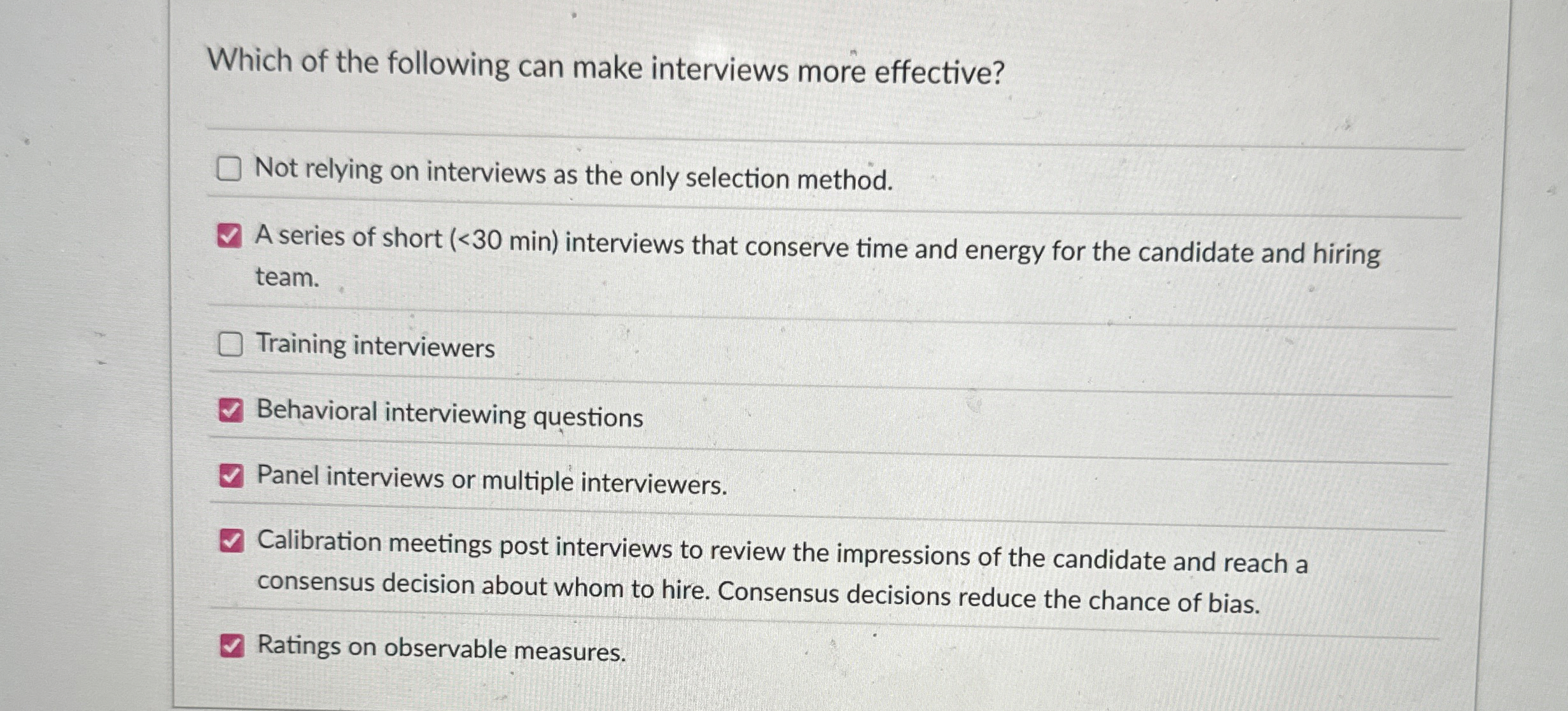 Which of the following can make interviews more effective?

☐ Not relying on interviews as the only selection method.

☑ A series of short (<30 min) interviews that conserve time and energy for the candidate and hiring team.

☐ Training interviewers

☑ Behavioral interviewing questions

☑ Panel interviews or multiple interviewers.

☑ Calibration meetings post interviews to review the impressions of the candidate and reach a consensus decision about whom to hire. Consensus decisions reduce the chance of bias.

☑ Ratings on observable measures.